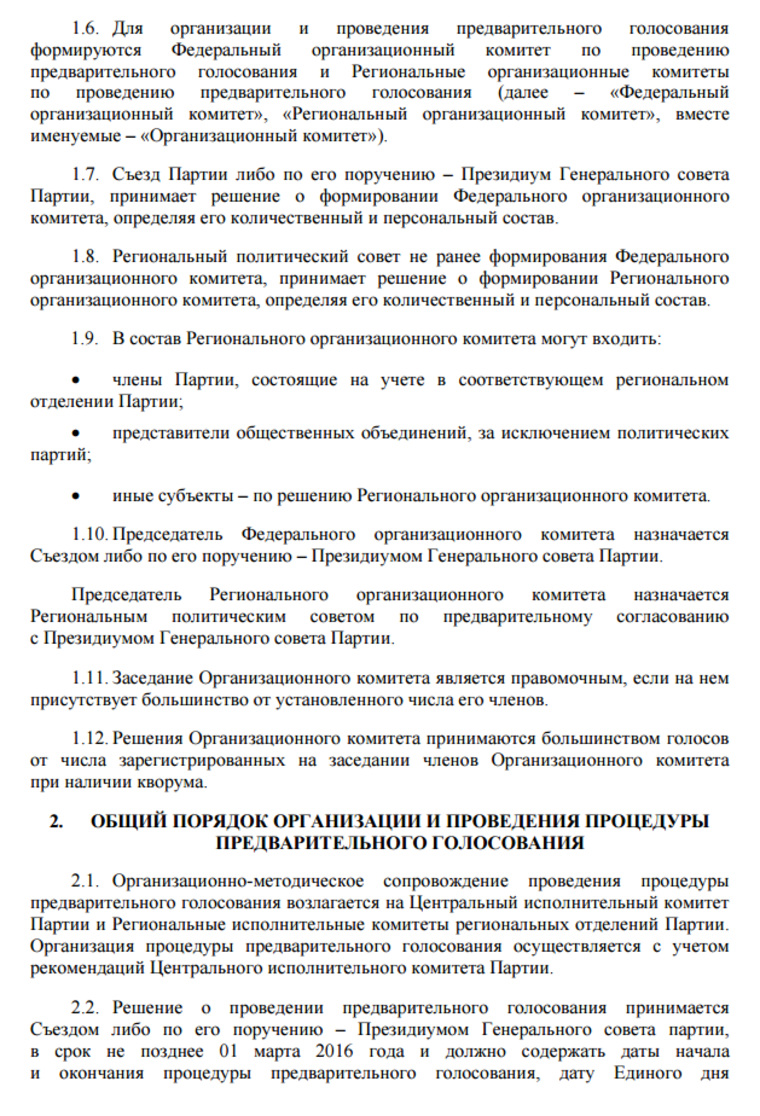 1.6. Для организации и проведения предварительного голосования формируются Федеральный организационный комитет по проведению предварительного голосования и Региональные организационные комитеты по проведению предварительного голосования (далее – «Федеральный организационный комитет», «Региональный организационный комитет», вместе именуемые – «Организационный комитет»).

1.7. Съезд Партии либо по его поручению – Президиум Генерального совета Партии, принимает решение о формировании Федерального организационного комитета, определяя его количественный и персональный состав.

1.8. Региональный политический совет не ранее формирования Федерального организационного комитета, принимает решение о формировании Регионального организационного комитета, определяя его количественный и персональный состав.

1.9. В состав Регионального организационного комитета могут входить:

• члены Партии, состоящие на учете в соответствующем региональном отделении Партии;

• представители общественных объединений, за исключением политических партий;

• иные субъекты – по решению Регионального организационного комитета.

1.10. Председатель Федерального организационного комитета назначается Съездом либо по его поручению – Президиумом Генерального совета Партии.

Председатель Регионального организационного комитета назначается Региональным политическим советом по предварительному согласованию с Президиумом Генерального совета Партии.

1.11. Заседание Организационного комитета является правомочным, если на нем присутствует большинство от установленного числа его членов.

1.12. Решения Организационного комитета принимаются большинством голосов от числа зарегистрированных на заседании членов Организационного комитета при наличии кворума.

2. ОБЩИЙ ПОРЯДОК ОРГАНИЗАЦИИ И ПРОВЕДЕНИЯ ПРОЦЕДУРЫ ПРЕДВАРИТЕЛЬНОГО ГОЛОСОВАНИЯ

2.1. Организационно-методическое сопровождение проведения процедуры предварительного голосования возлагается на Центральный исполнительный комитет Партии и Региональные исполнительные комитеты региональных отделений Партии. Организация процедуры предварительного голосования осуществляется с учетом рекомендаций Центрального исполнительного комитета Партии.

2.2. Решение о проведении предварительного голосования принимается Съездом либо по его поручению – Президиумом Генерального совета партии, в срок не позднее 01 марта 2016 года и должно содержать даты начала и окончания процедуры предварительного голосования, дату Единого дня